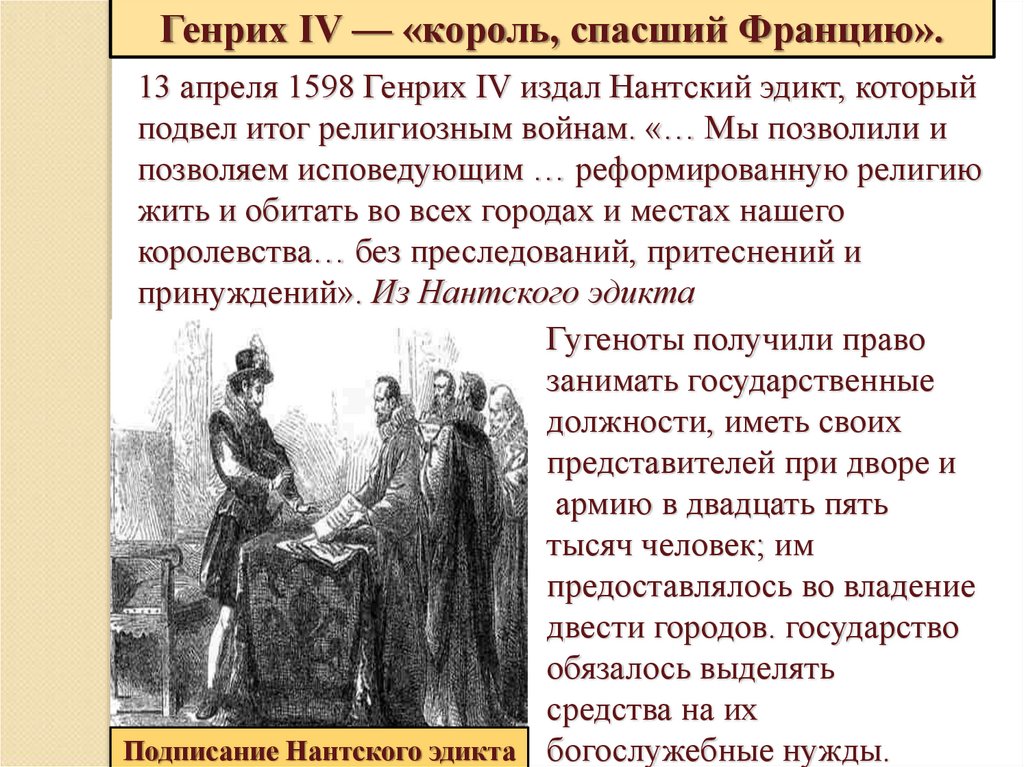 Генрих IV — «король, спасший Францию».

13 апреля 1598 Генрих IV издал Нантский эдикт, который подвел итог религиозным войнам. «… Мы позволили и позволяем исповедующим … реформированную религию жить и обитать во всех городах и местах нашего королевства… без преследований, притеснений и принуждений». Из Нантского эдикта

Гугеноты получили право занимать государственные должности, иметь своих представителей при дворе и армию в двадцать пять тысяч человек; им предоставлялось во владение двести городов. государство обязалось выделять средства на их богослужебные нужды.

Подписание Нантского эдикта